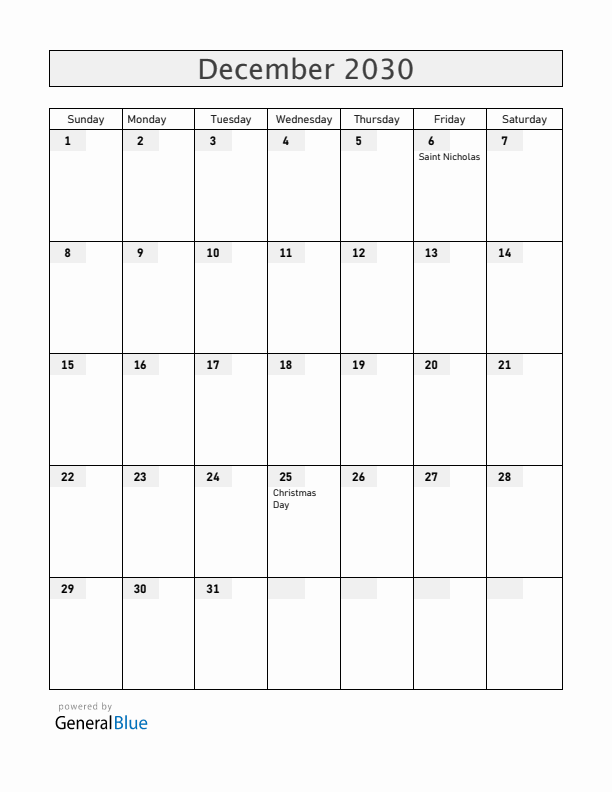 December 2030

| Sunday | Monday | Tuesday | Wednesday | Thursday | Friday | Saturday |
|---|---|---|---|---|---|---|
| 1 | 2 | 3 | 4 | 5 | 6 Saint Nicholas | 7 |
| 8 | 9 | 10 | 11 | 12 | 13 | 14 |
| 15 | 16 | 17 | 18 | 19 | 20 | 21 |
| 22 | 23 | 24 | 25 Christmas Day | 26 | 27 | 28 |
| 29 | 30 | 31 | | | | |

powered by
GeneralBlue